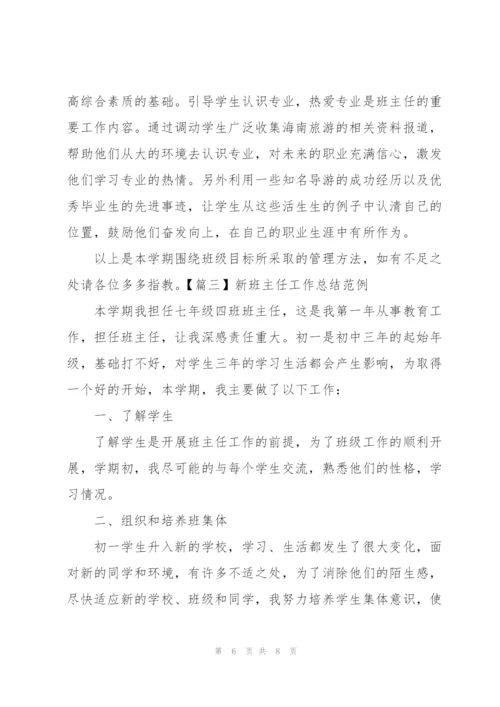 高综合素质的基础。引导学生认识专业，热爱专业是班主任的重要工作内容。通过调动学生广泛收集海南旅游的相关资料报道，帮助他们从大的环境去认识专业，对未来的职业充满信心，激发他们学习专业的热情。另外利用一些知名导游的成功经历以及优秀毕业生的先进事迹，让学生从这些活生生的例子中认清自己的位置，鼓励他们奋发向上，在自己的职业生涯中有所作为。

以上是本学期围绕班级目标所采取的管理方法，如有不足之处请各位多多指教。【篇三】新班主任工作总结范例

本学期我担任七年级四班班主任，这是我第一年从事教育工作，担任班主任，让我深感责任重大。初一是初中三年的起始年级，基础打不好，对学生三年的学习生活都会产生影响，为取得一个好的开始，本学期，我主要做了以下工作：

一、了解学生

了解学生是开展班主任工作的前提，为了班级工作的顺利开展，学期初，我尽可能的与每个学生交流，熟悉他们的性格，学习情况。

二、组织和培养班集体

初一学生升入新的学校，学习、生活都发生了很大变化，面对新的同学和环境，有许多不适之处，为了消除他们的陌生感，尽快适应新的学校、班级和同学，我努力培养学生集体意识，使

第 6 页 共 8 页